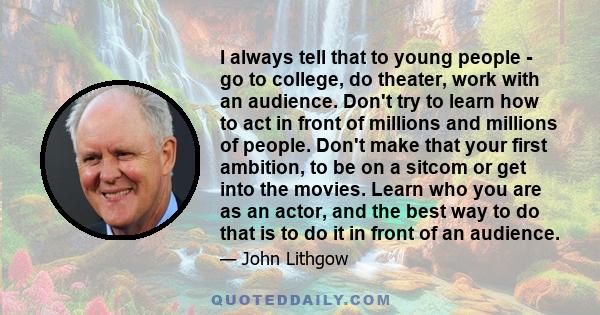 I always tell that to young people - go to college, do theater, work with an audience. Don't try to learn how to act in front of millions and millions of people. Don't make that your first ambition, to be on a sitcom or get into the movies. Learn who you are as an actor, and the best way to do that is to do it in front of an audience.

— John Lithgow

QUOTEDDAILY.COM